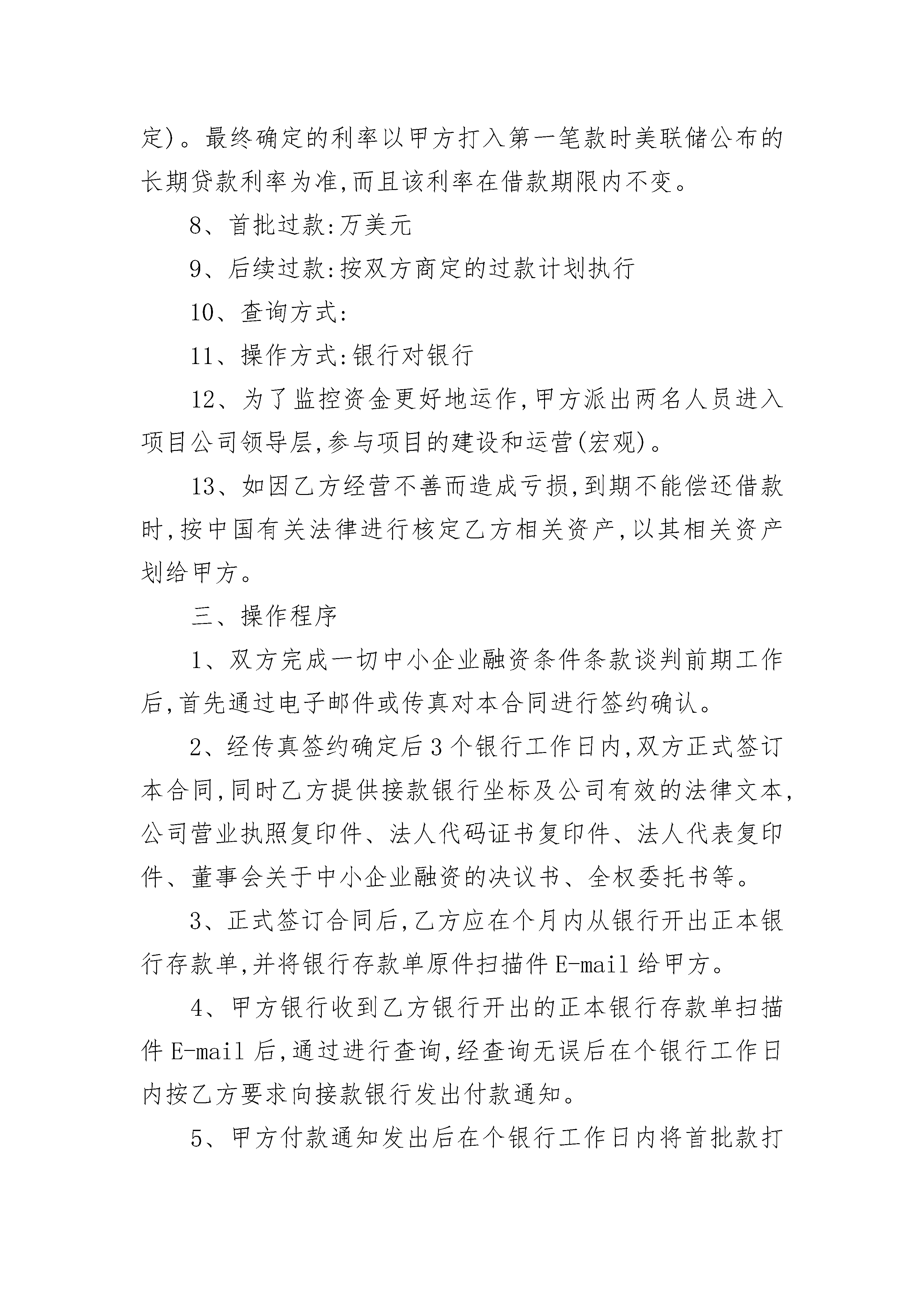 定)。最终确定的利率以甲方打入第一笔款时美联储公布的长期贷款利率为准,而且该利率在借款期限内不变。

8、首批过款:万美元

9、后续过款:按双方商定的过款计划执行

10、查询方式:

11、操作方式:银行对银行

12、为了监控资金更好地运作,甲方派出两名人员进入项目公司领导层,参与项目的建设和运营(宏观)。

13、如因乙方经营不善而造成亏损,到期不能偿还借款时,按中国有关法律进行核定乙方相关资产,以其相关资产划给甲方。

三、操作程序

1、双方完成一切中小企业融资条件条款谈判前期工作后,首先通过电子邮件或传真对本合同进行签约确认。

2、经传真签约确定后3个银行工作日内,双方正式签订本合同,同时乙方提供接款银行坐标及公司有效的法律文本,公司营业执照复印件、法人代码证书复印件、法人代表复印件、董事会关于中小企业融资的决议书、全权委托书等。

3、正式签订合同后,乙方应在个月内从银行开出正本银行存款单,并将银行存款单原件扫描件E-mail给甲方。

4、甲方银行收到乙方银行开出的正本银行存款单扫描件E-mail后,通过进行查询,经查询无误后在个银行工作日内按乙方要求向接款银行发出付款通知。

5、甲方付款通知发出后在个银行工作日内将首批款打